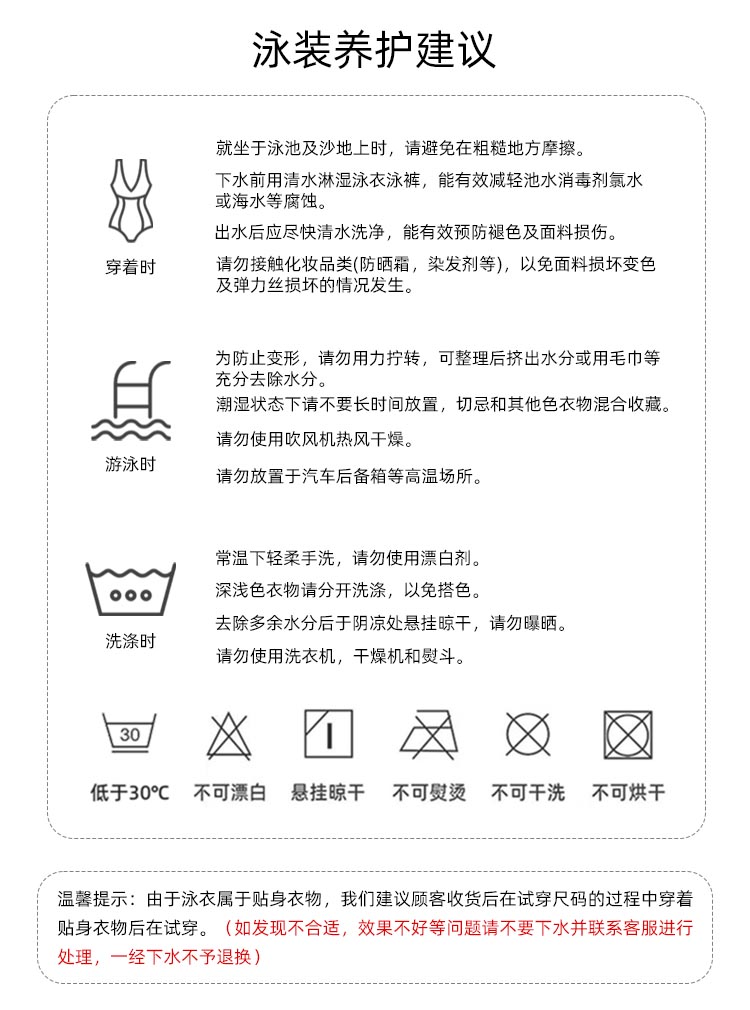 泳装养护建议

穿着时

就坐于泳池及沙地上时，请避免在粗糙地方摩擦。

下水前用清水淋湿泳衣泳裤，能有效减轻池水消毒剂氯水或海水等腐蚀。

出水后应尽快清水洗净，能有效预防褪色及面料损伤。

请勿接触化妆品类(防晒霜，染发剂等)，以免面料损坏变色及弹力丝损坏的情况发生。

游泳时

为防止变形，请勿用力拧转，可整理后挤出水分或用毛巾等充分去除水分。

潮湿状态下请不要长时间放置，切忌和其他色衣物混合收藏。

请勿使用吹风机热风干燥。

请勿放置于汽车后备箱等高温场所。

洗涤时

常温下轻柔手洗，请勿使用漂白剂。

深浅色衣物请分开洗涤，以免搭色。

去除多余水分后于阴凉处悬挂晾干，请勿曝晒。

请勿使用洗衣机，干燥机和熨斗。

30

低于30℃ 不可漂白 悬挂晾干 不可熨烫 不可干洗 不可烘干

温馨提示：由于泳衣属于贴身衣物，我们建议顾客收货后在试穿尺码的过程中穿着贴身衣物后在试穿。（如发现不合适，效果不好等问题请不要下水并联系客服进行处理，一经下水不予退换）